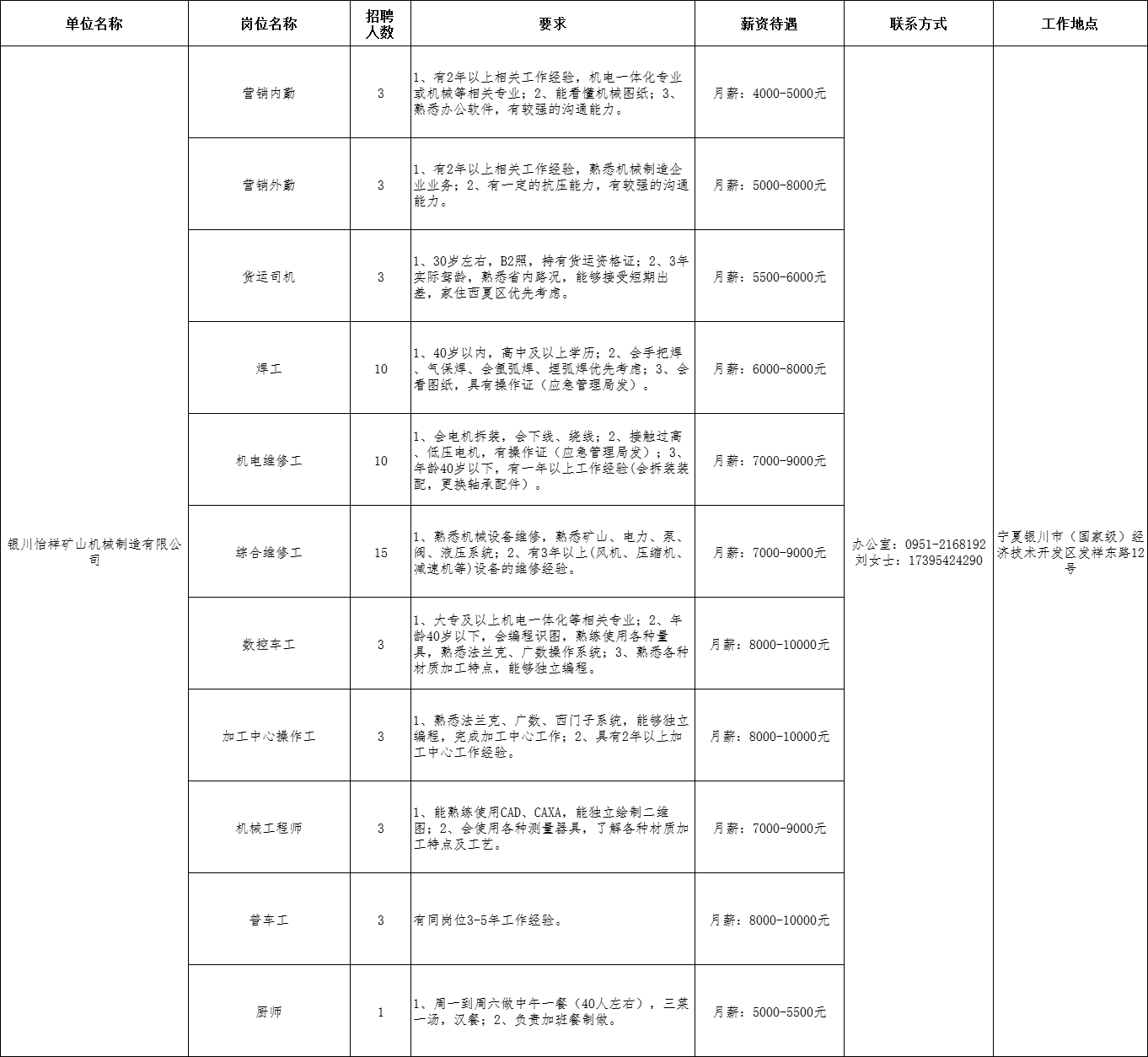 | 单位名称 | 岗位名称 | 招聘人数 | 要求 | 薪资待遇 | 联系方式 | 工作地点 |
|---|---|---|---|---|---|---|
| 银川怡祥矿山机械制造有限公司 | 营销内勤 | 3 | 1、有2年以上相关工作经验，机电一体化专业或机械等相关专业；2、能看懂机械图纸；3、熟悉办公软件，有较强的沟通能力。 | 月薪：4000-5000元 | 办公室：0951-2168192 刘女士：17395424290 | 宁夏银川市（国家级）经济技术开发区发祥东路12号 |
| | 营销外勤 | 3 | 1、有2年以上相关工作经验，熟悉机械制造企业业务；2、有一定的抗压能力，有较强的沟通能力。 | 月薪：5000-8000元 | | |
| | 货运司机 | 3 | 1、30岁左右，B2照，持有货运资格证；2、3年实际驾龄，熟悉省内路况，能够接受短期出差，家住西夏区优先考虑。 | 月薪：5500-6000元 | | |
| | 焊工 | 10 | 1、40岁以内，高中及以上学历；2、会手把焊、气保焊、会氩弧焊、埋弧焊优先考虑；3、会看图纸，具有操作证（应急管理局发）。 | 月薪：6000-8000元 | | |
| | 机电维修工 | 10 | 1、会电机拆装，会下线、绕线；2、接触过高、低压电机，有操作证（应急管理局发）；3、年龄40岁以下，有一年以上工作经验(会拆装装配，更换轴承配件）。 | 月薪：7000-9000元 | | |
| | 综合维修工 | 15 | 1、熟悉机械设备维修，熟悉矿山、电力、泵、阀、液压系统；2、有3年以上(风机、压缩机、减速机等)设备的维修经验。 | 月薪：7000-9000元 | | |
| | 数控车工 | 3 | 1、大专及以上机电一体化等相关专业；2、年龄40岁以下，会编程识图，熟练使用各种量具，熟悉法兰克、广数操作系统；3、熟悉各种材质加工特点，能够独立编程。 | 月薪：8000-10000元 | | |
| | 加工中心操作工 | 3 | 1、熟悉法兰克、广数、西门子系统，能够独立编程，完成加工中心工作；2、具有2年以上加工中心工作经验。 | 月薪：8000-10000元 | | |
| | 机械工程师 | 3 | 1、能熟练使用CAD、CAXA，能独立绘制二维图；2、会使用各种测量器具，了解各种材质加工特点及工艺。 | 月薪：7000-9000元 | | |
| | 普车工 | 3 | 有同岗位3-5年工作经验。 | 月薪：8000-10000元 | | |
| | 厨师 | 1 | 1、周一到周六做中午一餐（40人左右），三菜一汤，汉餐；2、负责加班餐制做。 | 月薪：5000-5500元 | | |